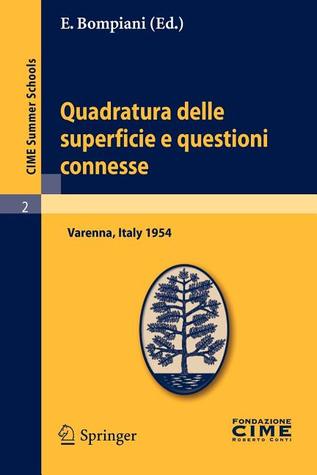 CIME Summer Schools

2

E. Bompiani (Ed.)

Quadratura delle superficie e questioni connesse

Varenna, Italy 1954

Springer

FONDAZIONE
CIME
ROBERTO CONTI